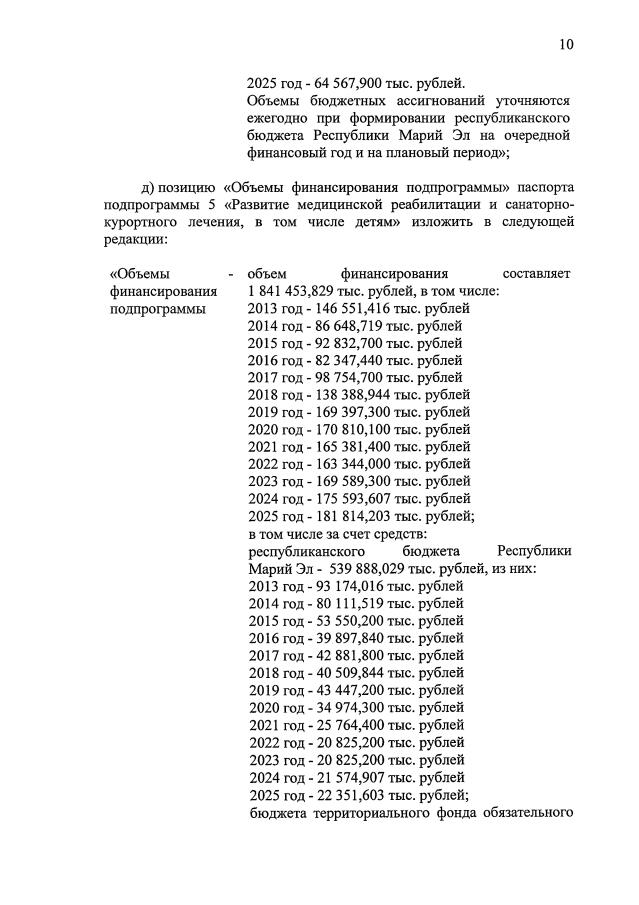 10

2025 год - 64 567,900 тыс. рублей.
Объемы бюджетных ассигнований уточняются ежегодно при формировании республиканского бюджета Республики Марий Эл на очередной финансовый год и на плановый период»;

д) позицию «Объемы финансирования подпрограммы» паспорта подпрограммы 5 «Развитие медицинской реабилитации и санаторно-курортного лечения, в том числе детям» изложить в следующей редакции:

«Объемы финансирования подпрограммы -

объем финансирования составляет 1 841 453,829 тыс. рублей, в том числе:
2013 год - 146 551,416 тыс. рублей
2014 год - 86 648,719 тыс. рублей
2015 год - 92 832,700 тыс. рублей
2016 год - 82 347,440 тыс. рублей
2017 год - 98 754,700 тыс. рублей
2018 год - 138 388,944 тыс. рублей
2019 год - 169 397,300 тыс. рублей
2020 год - 170 810,100 тыс. рублей
2021 год - 165 381,400 тыс. рублей
2022 год - 163 344,000 тыс. рублей
2023 год - 169 589,300 тыс. рублей
2024 год - 175 593,607 тыс. рублей
2025 год - 181 814,203 тыс. рублей;
в том числе за счет средств:
республиканского бюджета Республики Марий Эл - 539 888,029 тыс. рублей, из них:
2013 год - 93 174,016 тыс. рублей
2014 год - 80 111,519 тыс. рублей
2015 год - 53 550,200 тыс. рублей
2016 год - 39 897,840 тыс. рублей
2017 год - 42 881,800 тыс. рублей
2018 год - 40 509,844 тыс. рублей
2019 год - 43 447,200 тыс. рублей
2020 год - 34 974,300 тыс. рублей
2021 год - 25 764,400 тыс. рублей
2022 год - 20 825,200 тыс. рублей
2023 год - 20 825,200 тыс. рублей
2024 год - 21 574,907 тыс. рублей
2025 год - 22 351,603 тыс. рублей;
бюджета территориального фонда обязательного